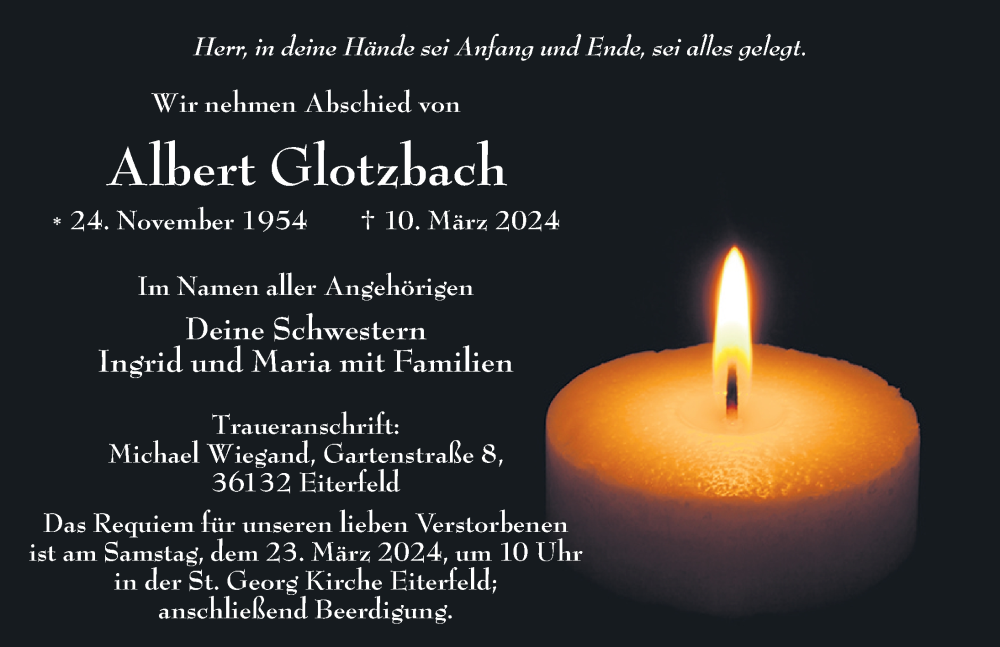 Herr, in deine Hände sei Anfang und Ende, sei alles gelegt.

Wir nehmen Abschied von

Albert Glotzbach

* 24. November 1954 † 10. März 2024

Im Namen aller Angehörigen

Deine Schwestern
Ingrid und Maria mit Familien

Traueranschrift:
Michael Wiegand, Gartenstraße 8,
36132 Eiterfeld

Das Requiem für unseren lieben Verstorbenen ist am Samstag, dem 23. März 2024, um 10 Uhr in der St. Georg Kirche Eiterfeld; anschließend Beerdigung.